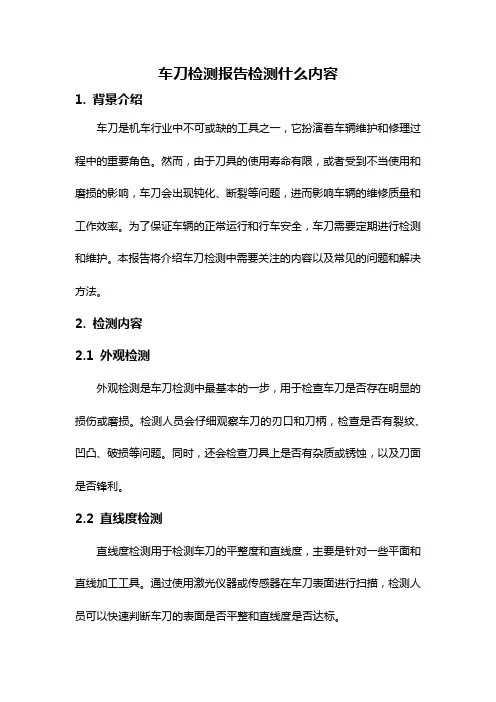 车刀检测报告检测什么内容

1. 背景介绍

车刀是机车行业中不可或缺的工具之一，它扮演着车辆维护和修理过程中的重要角色。然而，由于刀具的使用寿命有限，或者受到不当使用和磨损的影响，车刀会出现钝化、断裂等问题，进而影响车辆的维修质量和工作效率。为了保证车辆的正常运行和行车安全，车刀需要定期进行检测和维护。本报告将介绍车刀检测中需要关注的内容以及常见的问题和解决方法。

2. 检测内容

2.1 外观检测

外观检测是车刀检测中最基本的一步，用于检查车刀是否存在明显的损伤或磨损。检测人员会仔细观察车刀的刃口和刀柄，检查是否有裂纹、凹凸、破损等问题。同时，还会检查刀具上是否有杂质或锈蚀，以及刀面是否锋利。

2.2 直线度检测

直线度检测用于检测车刀的平整度和直线度，主要是针对一些平面和直线加工工具。通过使用激光仪器或传感器在车刀表面进行扫描，检测人员可以快速判断车刀的表面是否平整和直线度是否达标。